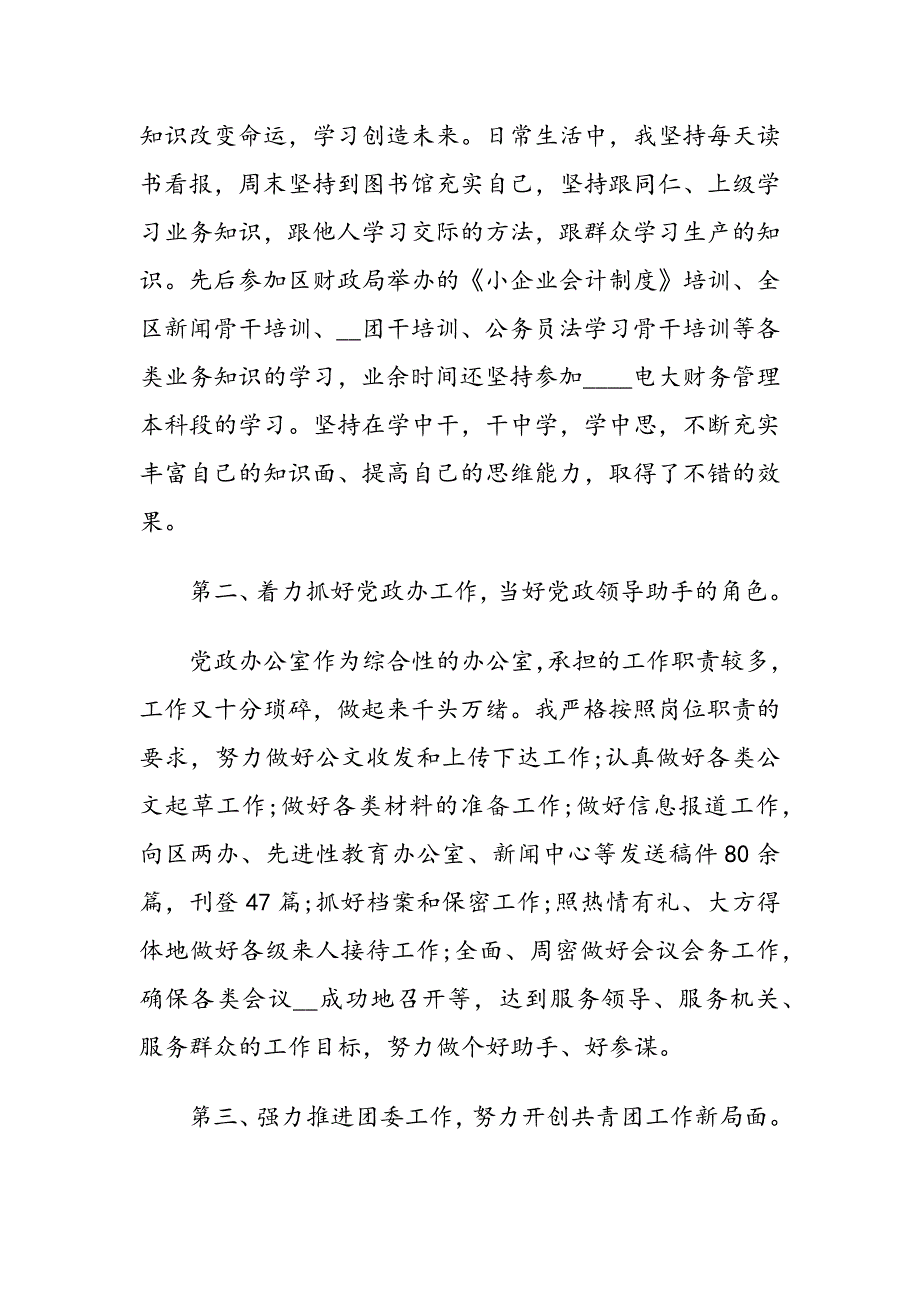 知识改变命运，学习创造未来。日常生活中，我坚持每天读书看报，周末坚持到图书馆充实自己，坚持跟同仁、上级学习业务知识，跟他人学习交际的方法，跟群众学习生产的知识。先后参加区财政局举办的《小企业会计制度》培训、全区新闻骨干培训、__团干培训、公务员法学习骨干培训等各类业务知识的学习，业余时间还坚持参加____电大财务管理本科段的学习。坚持在学中干，干中学，学中思，不断充实丰富自己的知识面、提高自己的思维能力，取得了不错的效果。

第二、着力抓好党政办工作，当好党政领导助手的角色。

党政办公室作为综合性的办公室，承担的工作职责较多，工作又十分琐碎，做起来千头万绪。我严格按照岗位职责的要求，努力做好公文收发和上传下达工作;认真做好各类公文起草工作;做好各类材料的准备工作;做好信息报道工作，向区两办、先进性教育办公室、新闻中心等发送稿件80余篇，刊登47篇;抓好档案和保密工作;照热情有礼、大方得体地做好各级来人接待工作;全面、周密做好会议会务工作，确保各类会议__成功地召开等，达到服务领导、服务机关、服务群众的工作目标，努力做个好助手、好参谋。

第三、强力推进团委工作，努力开创共青团工作新局面。